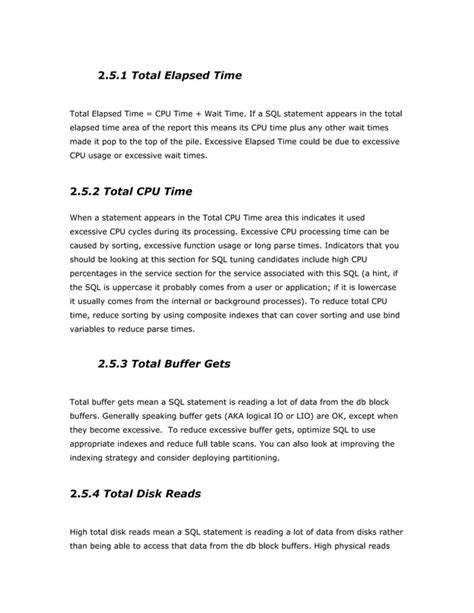 2.5.1 Total Elapsed Time

Total Elapsed Time = CPU Time + Wait Time. If a SQL statement appears in the total elapsed time area of the report this means its CPU time plus any other wait times made it pop to the top of the pile. Excessive Elapsed Time could be due to excessive CPU usage or excessive wait times.

2.5.2 Total CPU Time

When a statement appears in the Total CPU Time area this indicates it used excessive CPU cycles during its processing. Excessive CPU processing time can be caused by sorting, excessive function usage or long parse times. Indicators that you should be looking at this section for SQL tuning candidates include high CPU percentages in the service section for the service associated with this SQL (a hint, if the SQL is uppercase it probably comes from a user or application; if it is lowercase it usually comes from the internal or background processes). To reduce total CPU time, reduce sorting by using composite indexes that can cover sorting and use bind variables to reduce parse times.

2.5.3 Total Buffer Gets

Total buffer gets mean a SQL statement is reading a lot of data from the db block buffers. Generally speaking buffer gets (AKA logical IO or LIO) are OK, except when they become excessive. To reduce excessive buffer gets, optimize SQL to use appropriate indexes and reduce full table scans. You can also look at improving the indexing strategy and consider deploying partitioning.

2.5.4 Total Disk Reads

High total disk reads mean a SQL statement is reading a lot of data from disks rather than being able to access that data from the db block buffers. High physical reads